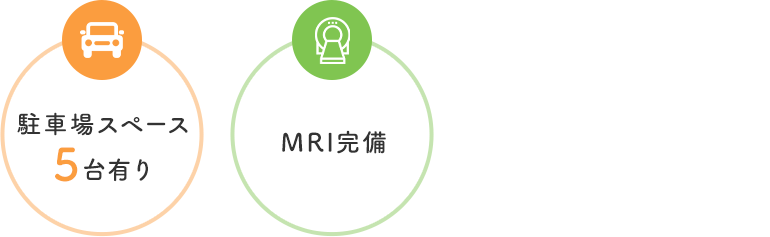 駐車場スペース
5台有り

MRI完備